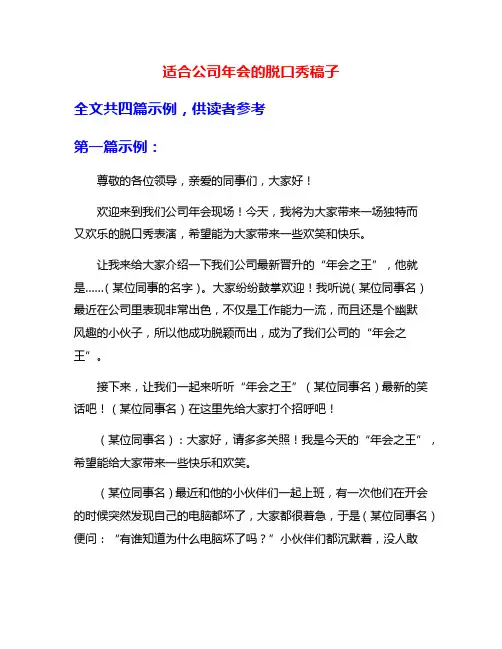 适合公司年会的脱口秀稿子

全文共四篇示例，供读者参考

第一篇示例：

尊敬的各位领导，亲爱的同事们，大家好！

欢迎来到我们公司年会现场！今天，我将为大家带来一场独特而又欢乐的脱口秀表演，希望能为大家带来一些欢笑和快乐。

让我来给大家介绍一下我们公司最新晋升的“年会之王”，他就是......（某位同事的名字）。大家纷纷鼓掌欢迎！我听说（某位同事名）最近在公司里表现非常出色，不仅是工作能力一流，而且还是个幽默风趣的小伙子，所以他成功脱颖而出，成为了我们公司的“年会之王”。

接下来，让我们一起来听听“年会之王”（某位同事名）最新的笑话吧！（某位同事名）在这里先给大家打个招呼吧！

（某位同事名）：大家好，请多多关照！我是今天的“年会之王”，希望能给大家带来一些快乐和欢笑。

（某位同事名）最近和他的小伙伴们一起上班，有一次他们在开会的时候突然发现自己的电脑都坏了，大家都很着急，于是（某位同事名）便问：“有谁知道为什么电脑坏了吗？”小伙伴们都沉默着，没人敢